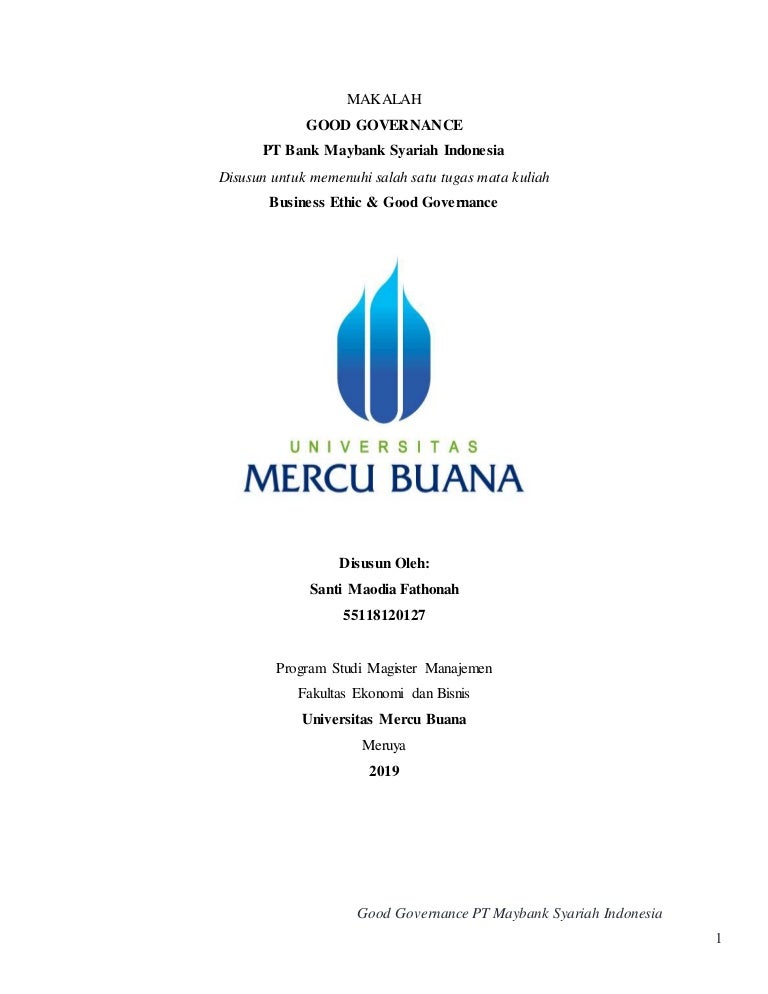 MAKALAH
GOOD GOVERNANCE
PT Bank Maybank Syariah Indonesia
Disusun untuk memenuhi salah satu tugas mata kuliah
Business Ethic & Good Governance

UNIVERSITAS
MERCU BUANA

Disusun Oleh:
Santi Maodia Fathonah
55118120127

Program Studi Magister Manajemen
Fakultas Ekonomi dan Bisnis
Universitas Mercu Buana
Meruya
2019

Good Governance PT Maybank Syariah Indonesia
1